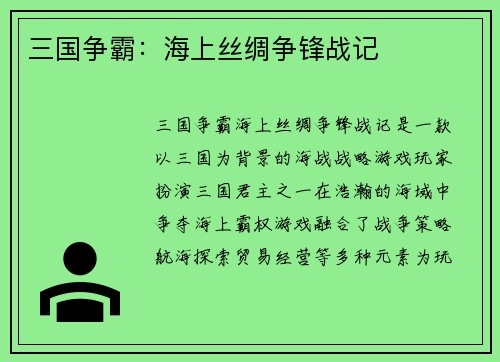 三国争霸：海上丝绸争锋战记

三国争霸海上丝绸争锋战记是一款以三国为背景的海战战略游戏玩家扮演三国君主之一在浩瀚的海域中争夺海上霸权游戏融合了战争策略航海探索贸易经营等多种元素为玩